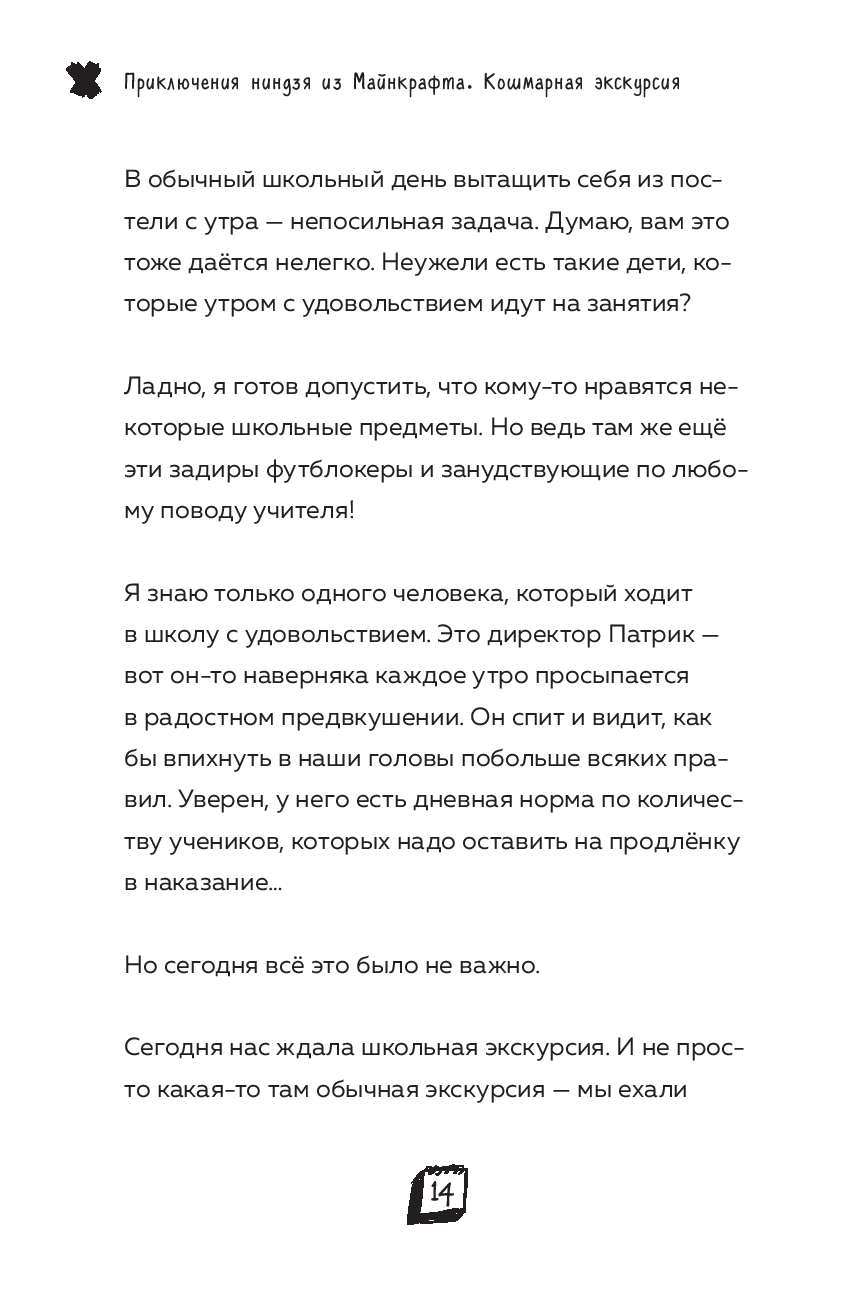 Приключения ниндзя из Майнкрафта. Кошмарная экскурсия

В обычный школьный день вытащить себя из постели с утра — непосильная задача. Думаю, вам это тоже даётся нелегко. Неужели есть такие дети, которые утром с удовольствием идут на занятия?

Ладно, я готов допустить, что кому-то нравятся некоторые школьные предметы. Но ведь там же ещё эти задиры футблокеры и занудствующие по любому поводу учителя!

Я знаю только одного человека, который ходит в школу с удовольствием. Это директор Патрик — вот он-то наверняка каждое утро просыпается в радостном предвкушении. Он спит и видит, как бы впихнуть в наши головы побольше всяких правил. Уверен, у него есть дневная норма по количеству учеников, которых надо оставить на продлёнку в наказание...

Но сегодня всё это было не важно.

Сегодня нас ждала школьная экскурсия. И не просто какая-то там обычная экскурсия — мы ехали

14